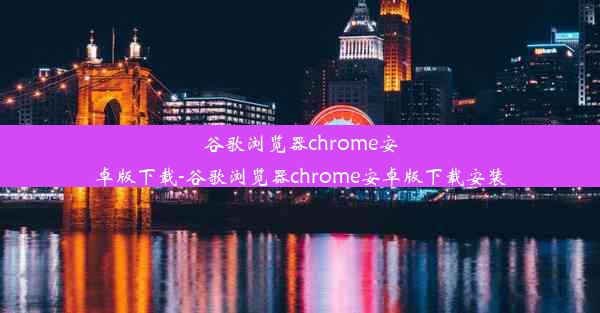 谷歌浏览器chrome安卓版下载-谷歌浏览器chrome安卓版下载安装